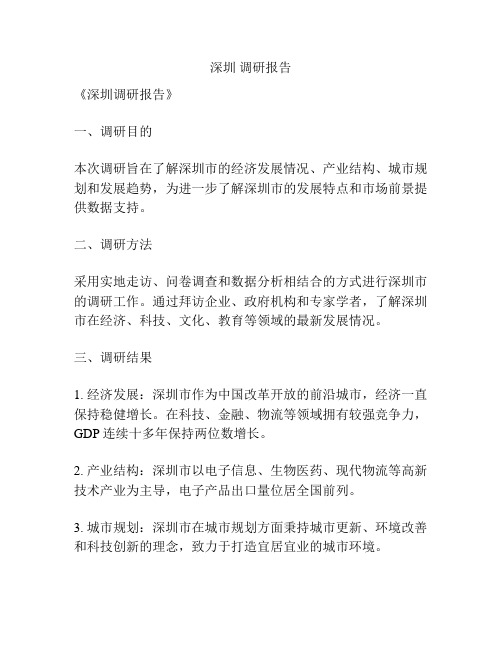 深圳 调研报告

《深圳调研报告》

一、调研目的

本次调研旨在了解深圳市的经济发展情况、产业结构、城市规划和发展趋势，为进一步了解深圳市的发展特点和市场前景提供数据支持。

二、调研方法

采用实地走访、问卷调查和数据分析相结合的方式进行深圳市的调研工作。通过拜访企业、政府机构和专家学者，了解深圳市在经济、科技、文化、教育等领域的最新发展情况。

三、调研结果

1. 经济发展：深圳市作为中国改革开放的前沿城市，经济一直保持稳健增长。在科技、金融、物流等领域拥有较强竞争力，GDP 连续十多年保持两位数增长。

2. 产业结构：深圳市以电子信息、生物医药、现代物流等高新技术产业为主导，电子产品出口量位居全国前列。

3. 城市规划：深圳市在城市规划方面秉持城市更新、环境改善和科技创新的理念，致力于打造宜居宜业的城市环境。